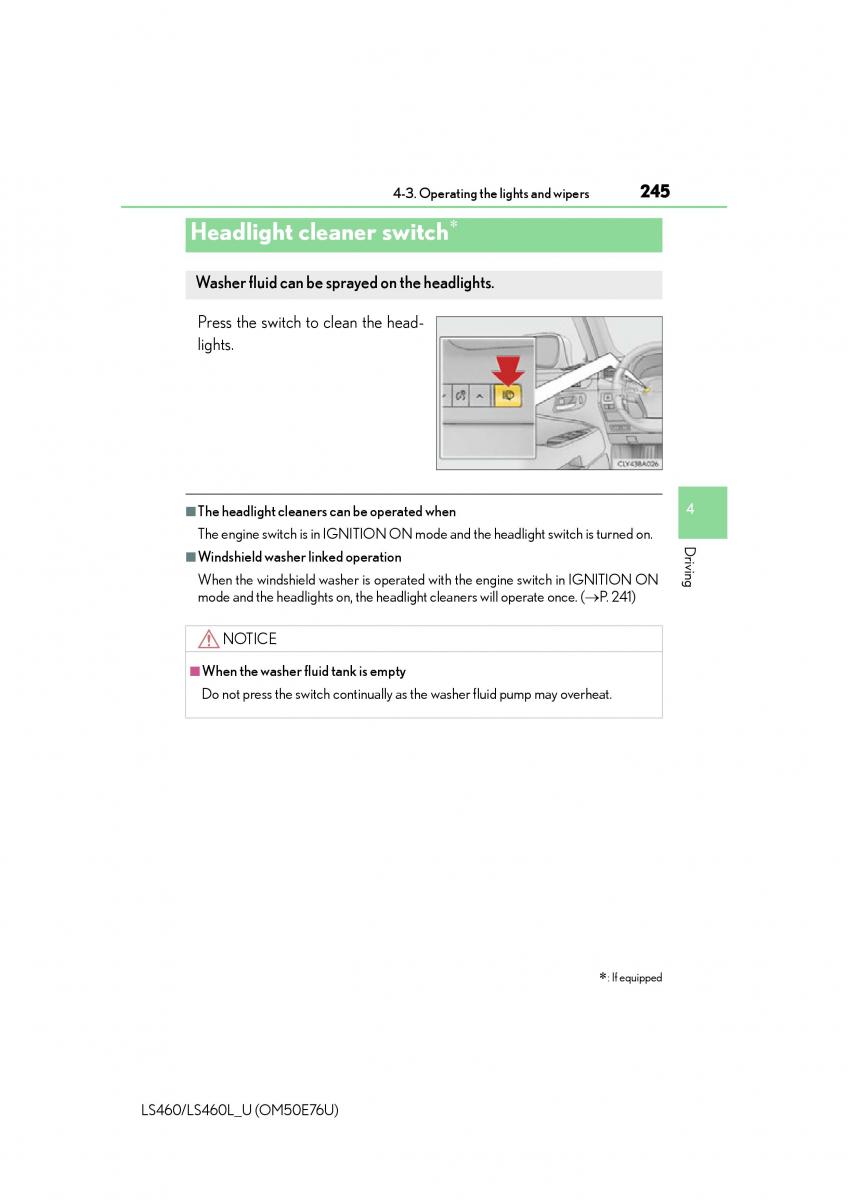 4-3. Operating the lights and wipers 245

Headlight cleaner switch*

Washer fluid can be sprayed on the headlights.

Press the switch to clean the headlights.

CLY43BA026

4

Driving

■ The headlight cleaners can be operated when

The engine switch is in IGNITION ON mode and the headlight switch is turned on.

■ Windshield washer linked operation

When the windshield washer is operated with the engine switch in IGNITION ON mode and the headlights on, the headlight cleaners will operate once. (→P. 241)

NOTICE

■ When the washer fluid tank is empty

Do not press the switch continually as the washer fluid pump may overheat.

*: If equipped

LS460/LS460L_U (OM50E76U)